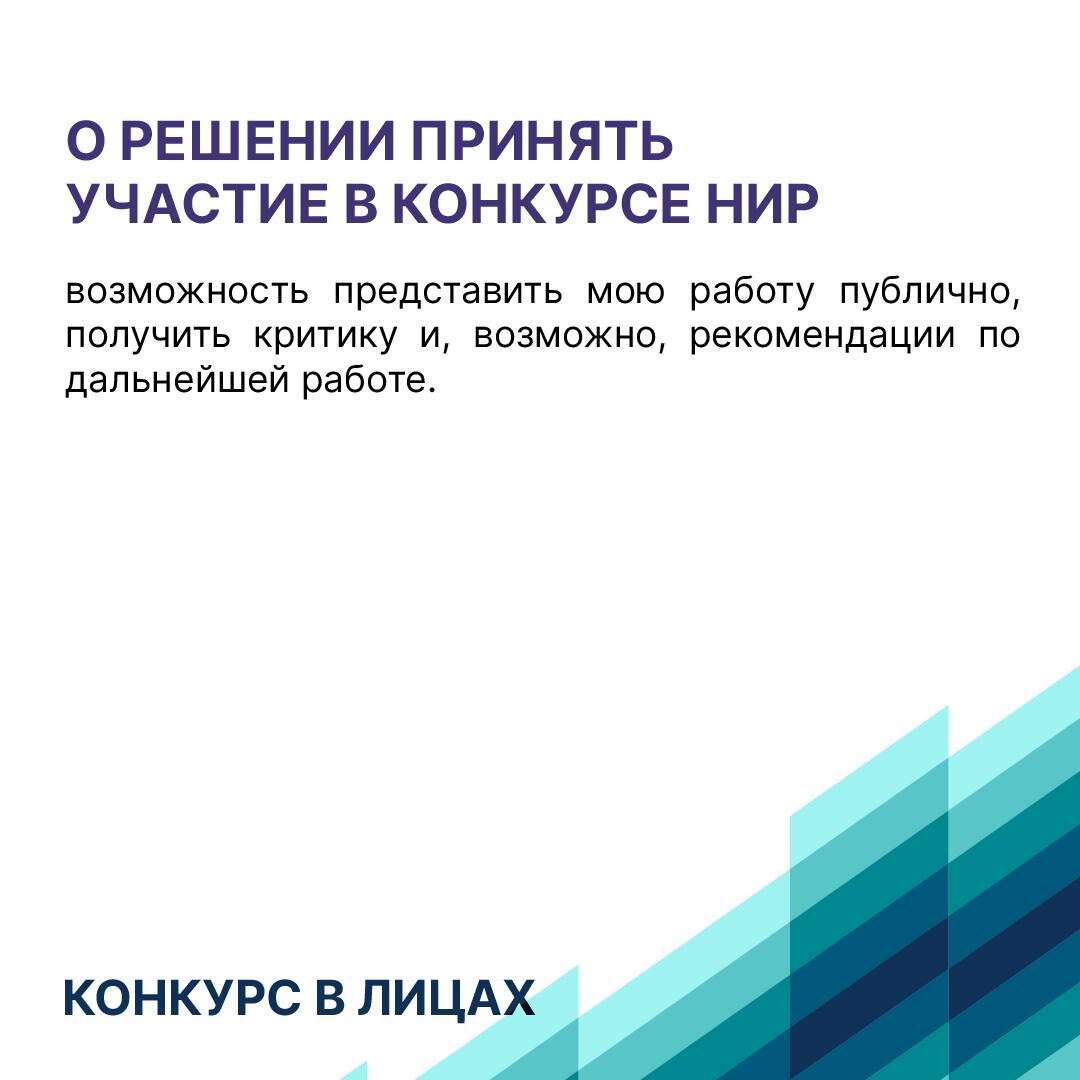 О РЕШЕНИИ ПРИНЯТЬ УЧАСТИЕ В КОНКУРСЕ НИР

возможность представить мою работу публично, получить критику и, возможно, рекомендации по дальнейшей работе.

КОНКУРС В ЛИЦАХ